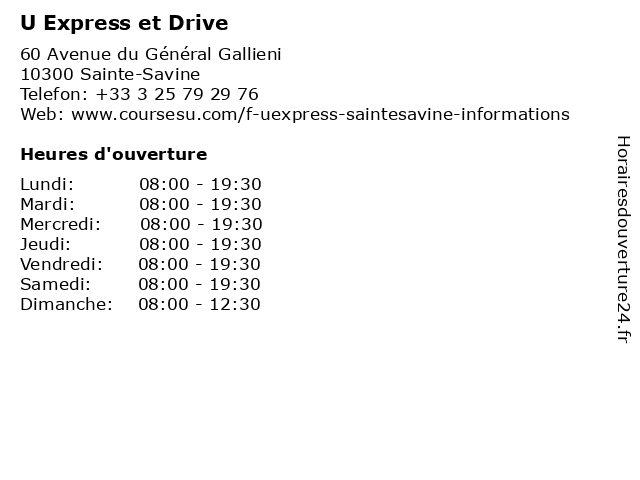 U Express et Drive

60 Avenue du Général Gallieni
10300 Sainte-Savine
Telefon: +33 3 25 79 29 76
Web: www.coursesu.com/f-uexpress-saintesavine-informations

Heures d'ouverture

Lundi: 08:00 - 19:30
Mardi: 08:00 - 19:30
Mercredi: 08:00 - 19:30
Jeudi: 08:00 - 19:30
Vendredi: 08:00 - 19:30
Samedi: 08:00 - 19:30
Dimanche: 08:00 - 12:30

Horairesdouverture24.fr